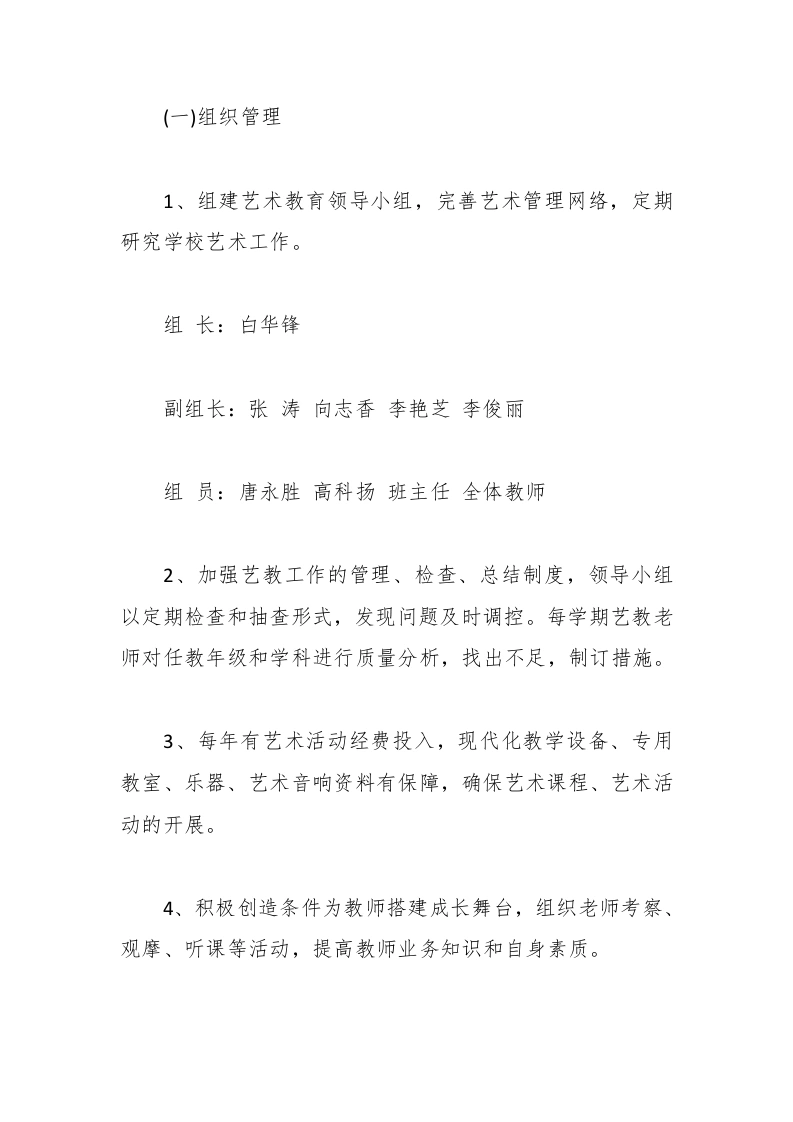 (一)组织管理

1、组建艺术教育领导小组，完善艺术管理网络，定期研究学校艺术工作。

组 长：白华锋

副组长：张 涛 向志香 李艳芝 李俊丽

组 员：唐永胜 高科扬 班主任 全体教师

2、加强艺教工作的管理、检查、总结制度，领导小组以定期检查和抽查形式，发现问题及时调控。每学期艺教老师对任教年级和学科进行质量分析，找出不足，制订措施。

3、每年有艺术活动经费投入，现代化教学设备、专用教室、乐器、艺术音响资料有保障，确保艺术课程、艺术活动的开展。

4、积极创造条件为教师搭建成长舞台，组织老师考察、观摩、听课等活动，提高教师业务知识和自身素质。